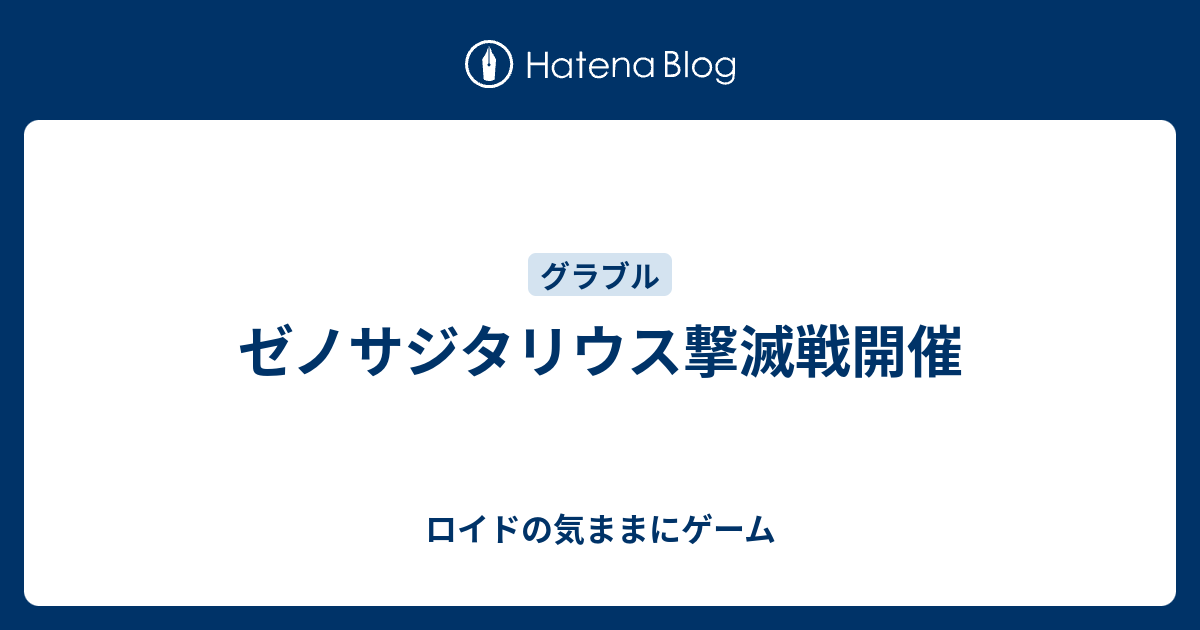 Hatena Blog

グラブル

ゼノサジタリウス撃滅戦開催

ロイドの気ままにゲーム